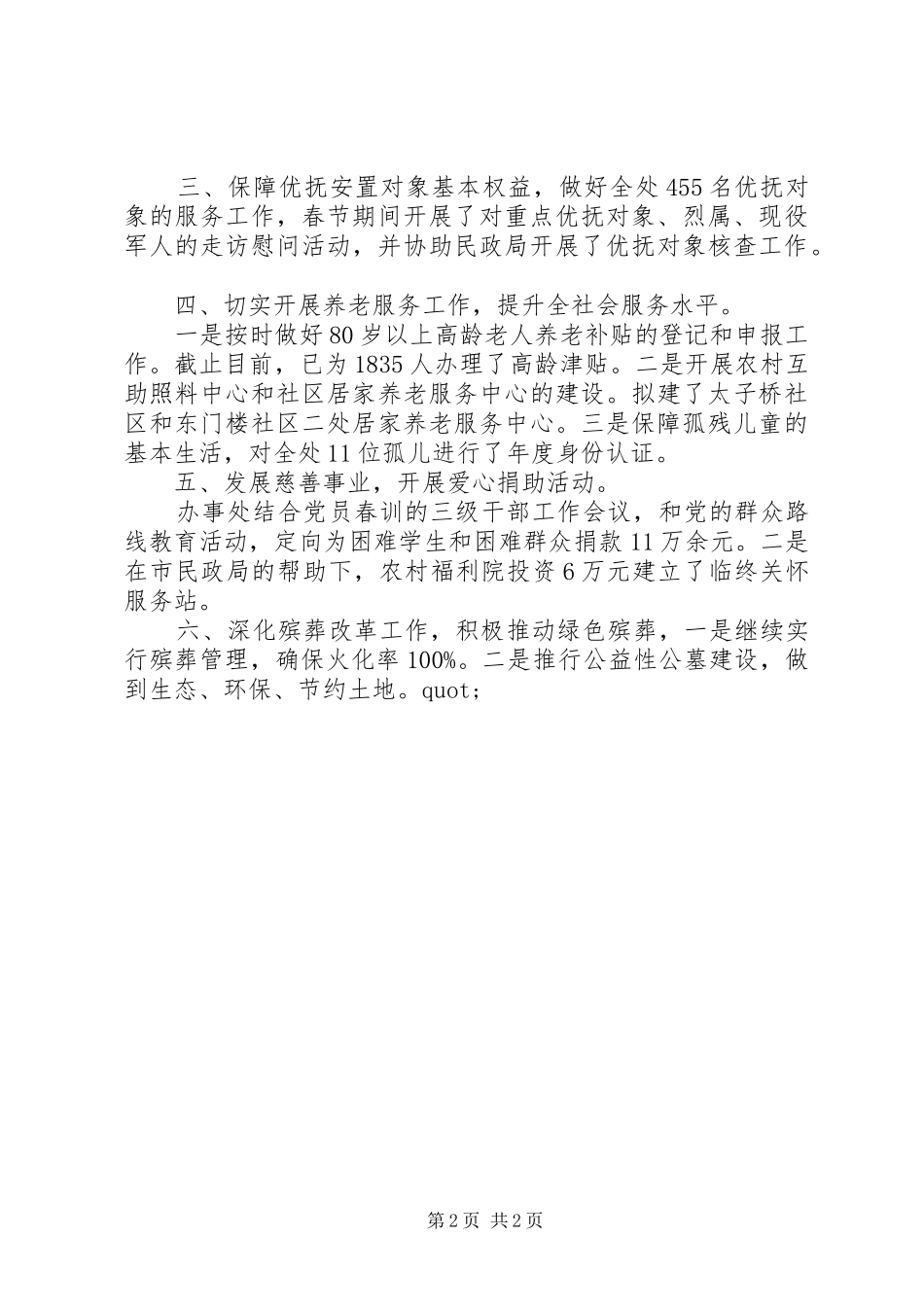 三、保障优抚安置对象基本权益，做好全处455名优抚对象的服务工作，春节期间开展了对重点优抚对象、烈属、现役军人的走访慰问活动，并协助民政局开展了优抚对象核查工作。

四、切实开展养老服务工作，提升全社会服务水平。

一是按时做好80岁以上高龄老人养老补贴的登记和申报工作。截止目前，已为1835人办理了高龄津贴。二是开展农村互助照料中心和社区居家养老服务中心的建设。拟建了太子桥社区和东门楼社区二处居家养老服务中心。三是保障孤残儿童的基本生活，对全处11位孤儿进行了年度身份认证。

五、发展慈善事业，开展爱心捐助活动。

办事处结合党员春训的三级干部工作会议，和党的群众路线教育活动，定向为困难学生和困难群众捐款11万余元。二是在市民政局的帮助下，农村福利院投资6万元建立了临终关怀服务站。

六、深化殡葬改革工作，积极推动绿色殡葬，一是继续实行殡葬管理，确保火化率100%。二是推行公益性公墓建设，做到生态、环保、节约土地。quot;

第2页 共2页